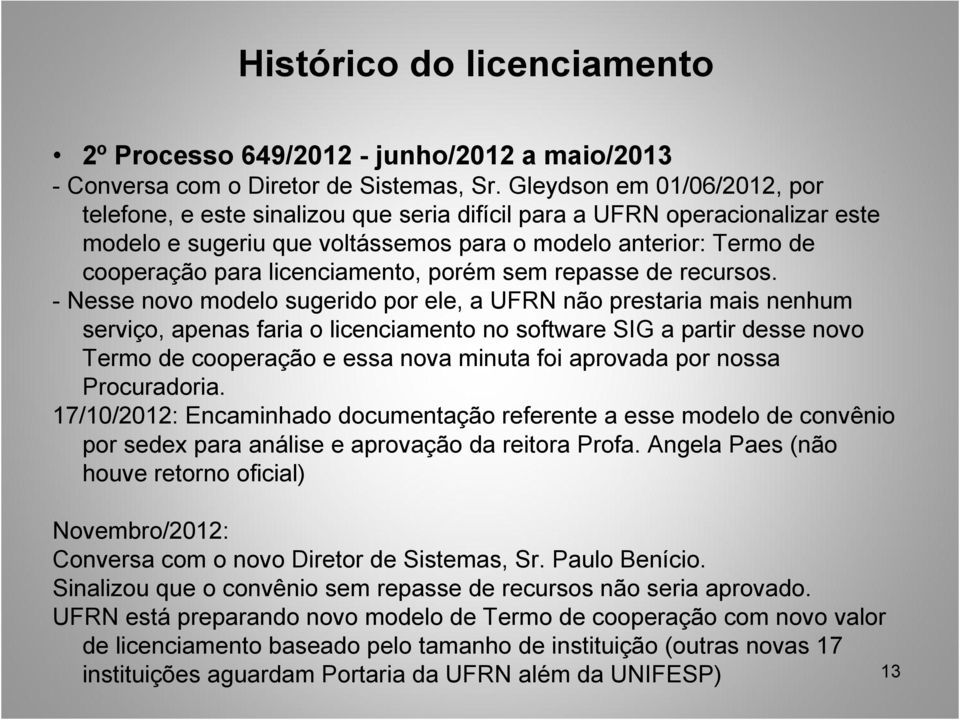 Histórico do licenciamento

• 2º Processo 649/2012 - junho/2012 a maio/2013

- Conversa com o Diretor de Sistemas, Sr. Gleydson em 01/06/2012, por telefone, e este sinalizou que seria difícil para a UFRN operacionalizar este modelo e sugeriu que voltássemos para o modelo anterior: Termo de cooperação para licenciamento, porém sem repasse de recursos.

- Nesse novo modelo sugerido por ele, a UFRN não prestaria mais nenhum serviço, apenas faria o licenciamento no software SIG a partir desse novo Termo de cooperação e essa nova minuta foi aprovada por nossa Procuradoria.

17/10/2012: Encaminhado documentação referente a esse modelo de convênio por sedex para análise e aprovação da reitora Profa. Angela Paes (não houve retorno oficial)

Novembro/2012:
Conversa com o novo Diretor de Sistemas, Sr. Paulo Benício.
Sinalizou que o convênio sem repasse de recursos não seria aprovado.
UFRN está preparando novo modelo de Termo de cooperação com novo valor de licenciamento baseado pelo tamanho de instituição (outras novas 17 instituições aguardam Portaria da UFRN além da UNIFESP)

13